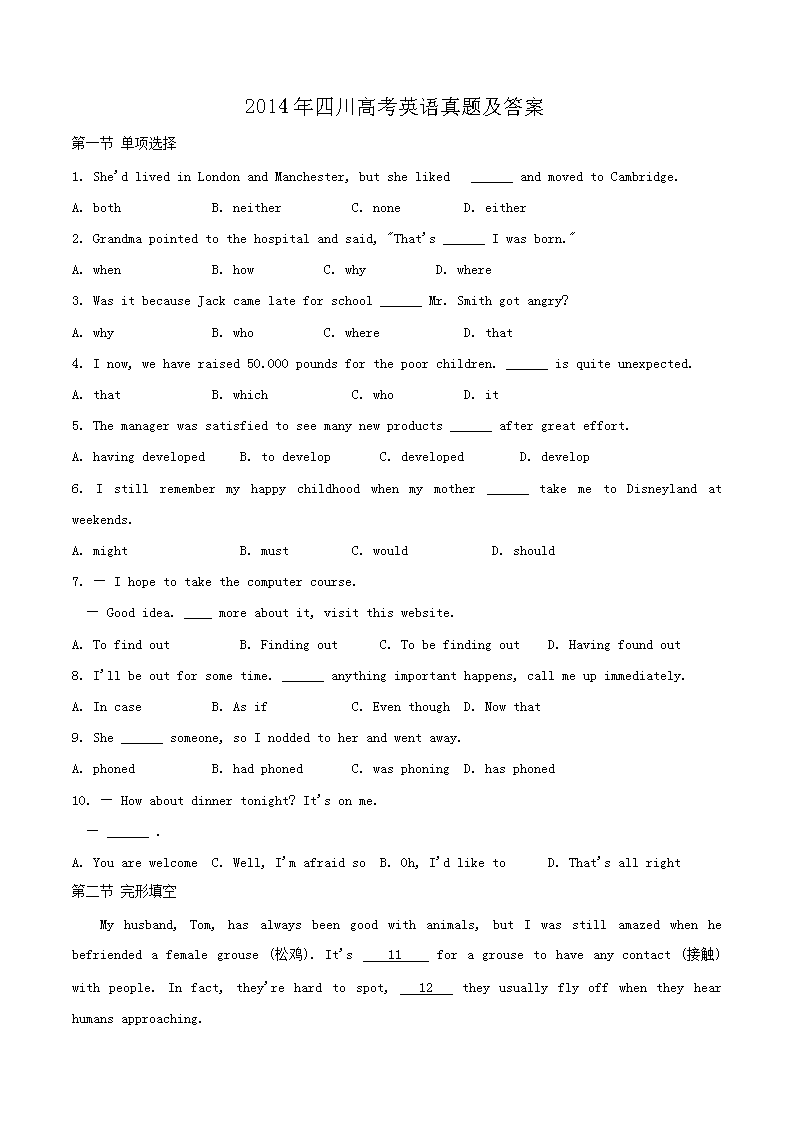 2014年四川高考英语真题及答案

第一节 单项选择

1. She'd lived in London and Manchester, but she liked ______ and moved to Cambridge.

A. both B. neither C. none D. either

2. Grandma pointed to the hospital and said, "That's ______ I was born."

A. when B. how C. why D. where

3. Was it because Jack came late for school ______ Mr. Smith got angry?

A. why B. who C. where D. that

4. I now, we have raised 50.000 pounds for the poor children. ______ is quite unexpected.

A. that B. which C. who D. it

5. The manager was satisfied to see many new products ______ after great effort.

A. having developed B. to develop C. developed D. develop

6. I still remember my happy childhood when my mother ______ take me to Disneyland at weekends.

A. might B. must C. would D. should

7. — I hope to take the computer course.

— Good idea. ____ more about it, visit this website.

A. To find out B. Finding out C. To be finding out D. Having found out

8. I'll be out for some time. ______ anything important happens, call me up immediately.

A. In case B. As if C. Even though D. Now that

9. She ______ someone, so I nodded to her and went away.

A. phoned B. had phoned C. was phoning D. has phoned

10. — How about dinner tonight? It's on me.

— ______ .

A. You are welcome C. Well, I'm afraid so B. Oh, I'd like to D. That's all right

第二节 完形填空

My husband, Tom, has always been good with animals, but I was still amazed when he befriended a female grouse (松鸡). It's ___11___ for a grouse to have any contact (接触) with people. In fact, they're hard to spot, ___12___ they usually fly off when they hear humans approaching.